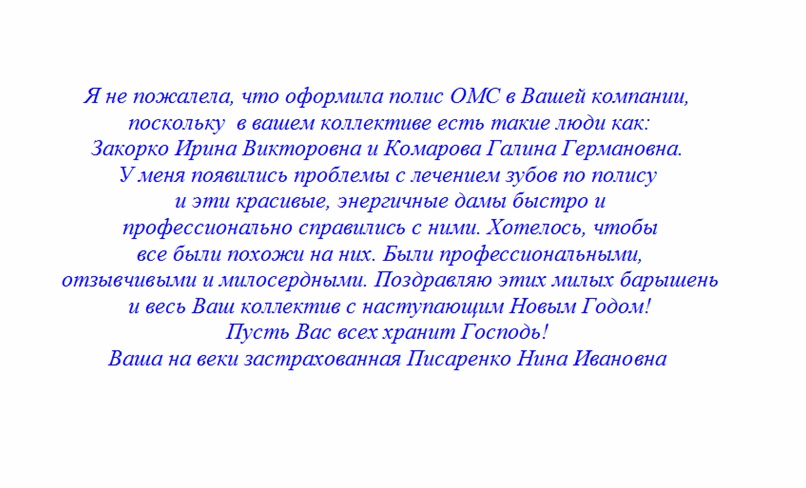 Я не пожалела, что оформила полис ОМС в Вашей компании, поскольку  в вашем коллективе есть такие люди как: Закорко Ирина Викторовна и Комарова Галина Германовна. У меня появились проблемы с лечением зубов по полису и эти красивые, энергичные дамы быстро и профессионально справились с ними. Хотелось, чтобы все были похожи на них. Были профессиональными, отзывчивыми и милосердными. Поздравляю этих милых барышень и весь Ваш коллектив с наступающим Новым Годом! Пусть Вас всех хранит Господь!
Ваша на веки застрахованная Писаренко Нина Ивановна